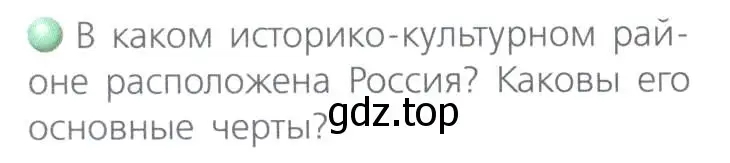 В каком историко-культурном районе расположена Россия? Каковы его основные черты?

gdz.top